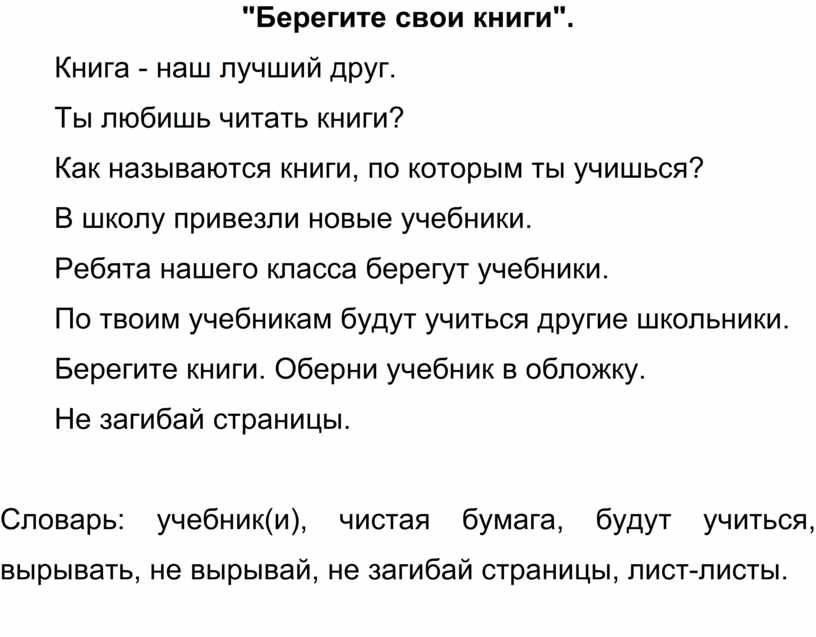 "Берегите свои книги".

Книга - наш лучший друг.

Ты любишь читать книги?

Как называются книги, по которым ты учишься?

В школу привезли новые учебники.

Ребята нашего класса берегут учебники.

По твоим учебникам будут учиться другие школьники.

Берегите книги. Оберни учебник в обложку.

Не загибай страницы.

Словарь: учебник(и), чистая бумага, будут учиться, вырывать, не вырывай, не загибай страницы, лист-листы.